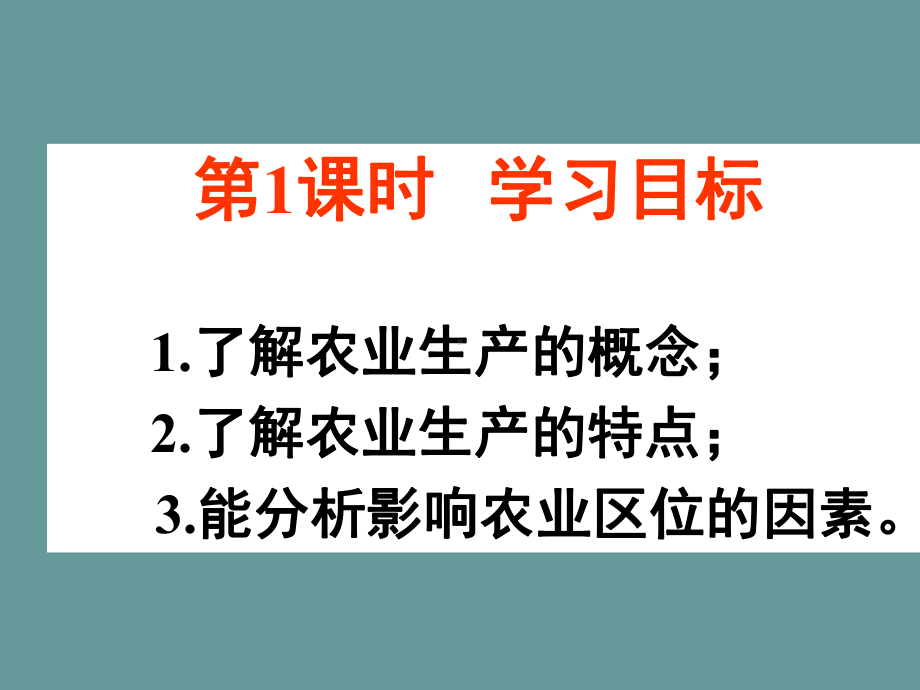 第1课时 学习目标

1.了解农业生产的概念；
2.了解农业生产的特点；
3.能分析影响农业区位的因素。